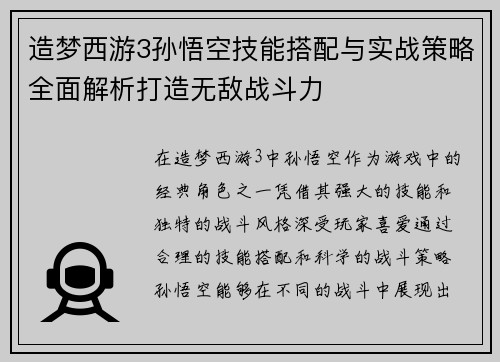 造梦西游3孙悟空技能搭配与实战策略全面解析打造无敌战斗力

在造梦西游3中孙悟空作为游戏中的经典角色之一凭借其强大的技能和独特的战斗风格深受玩家喜爱通过合理的技能搭配和科学的战斗策略孙悟空能够在不同的战斗中展现出